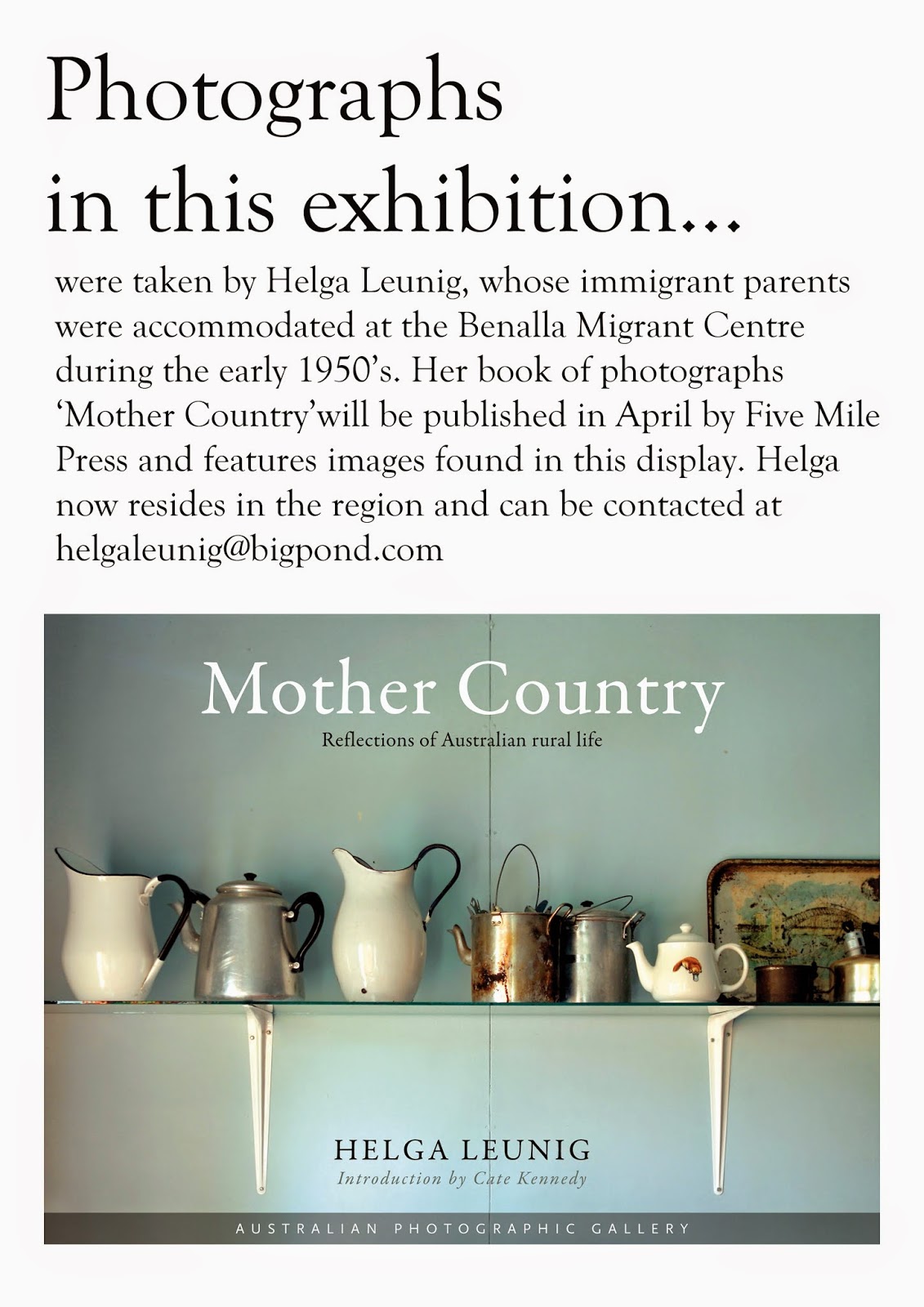 Photographs in this exhibition...

were taken by Helga Leunig, whose immigrant parents were accommodated at the Benalla Migrant Centre during the early 1950's. Her book of photographs 'Mother Country'will be published in April by Five Mile Press and features images found in this display. Helga now resides in the region and can be contacted at helgaleunig@bigpond.com

Mother Country

Reflections of Australian rural life

HELGA LEUNIG

Introduction by Cate Kennedy

AUSTRALIAN PHOTOGRAPHIC GALLERY